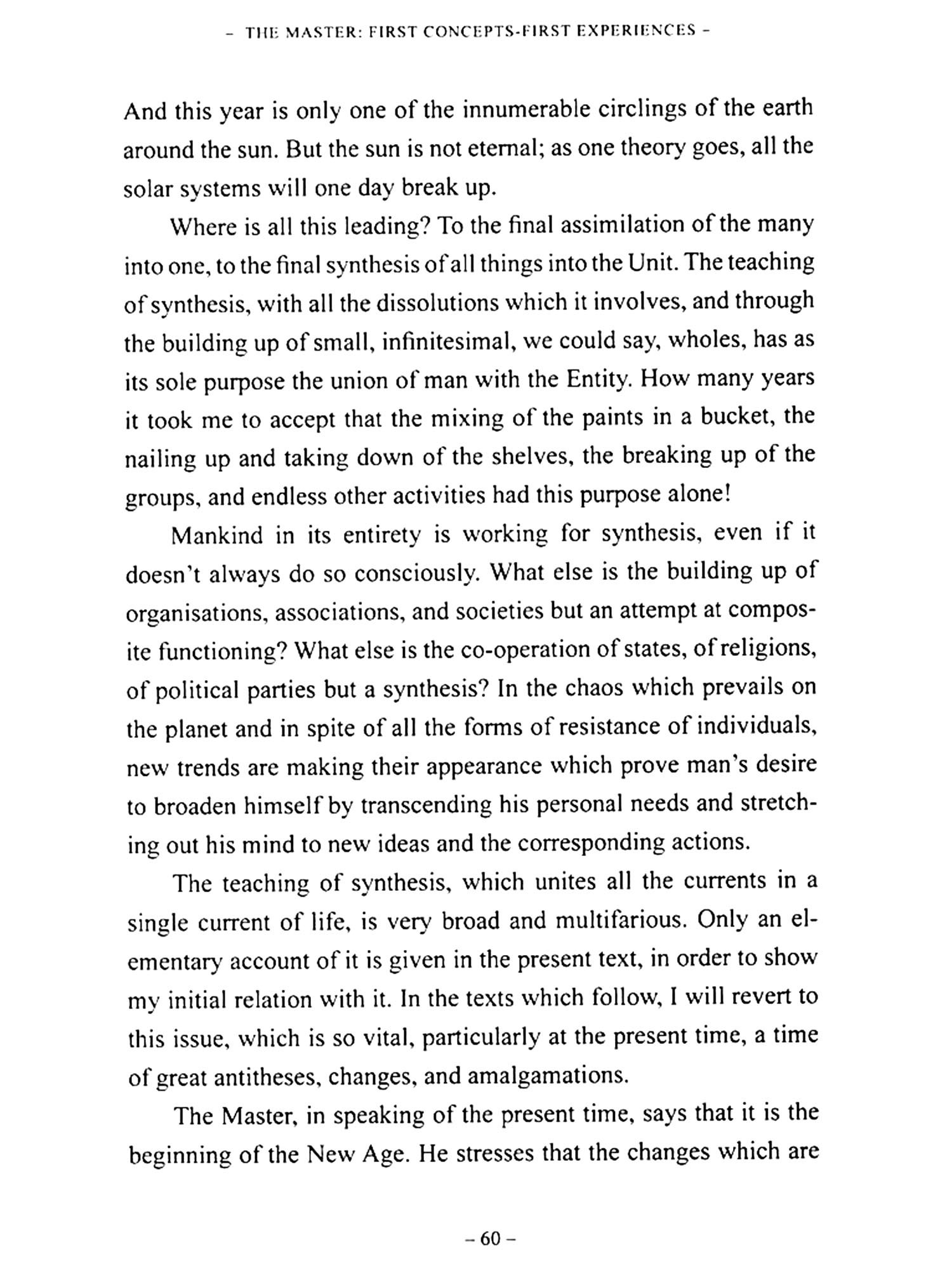 – THE MASTER: FIRST CONCEPTS-FIRST EXPERIENCES –

And this year is only one of the innumerable circlings of the earth around the sun. But the sun is not eternal; as one theory goes, all the solar systems will one day break up.

Where is all this leading? To the final assimilation of the many into one, to the final synthesis of all things into the Unit. The teaching of synthesis, with all the dissolutions which it involves, and through the building up of small, infinitesimal, we could say, wholes, has as its sole purpose the union of man with the Entity. How many years it took me to accept that the mixing of the paints in a bucket, the nailing up and taking down of the shelves, the breaking up of the groups, and endless other activities had this purpose alone!

Mankind in its entirety is working for synthesis, even if it doesn't always do so consciously. What else is the building up of organisations, associations, and societies but an attempt at composite functioning? What else is the co-operation of states, of religions, of political parties but a synthesis? In the chaos which prevails on the planet and in spite of all the forms of resistance of individuals, new trends are making their appearance which prove man's desire to broaden himself by transcending his personal needs and stretching out his mind to new ideas and the corresponding actions.

The teaching of synthesis, which unites all the currents in a single current of life, is very broad and multifarious. Only an elementary account of it is given in the present text, in order to show my initial relation with it. In the texts which follow, I will revert to this issue, which is so vital, particularly at the present time, a time of great antitheses, changes, and amalgamations.

The Master, in speaking of the present time, says that it is the beginning of the New Age. He stresses that the changes which are

– 60 –